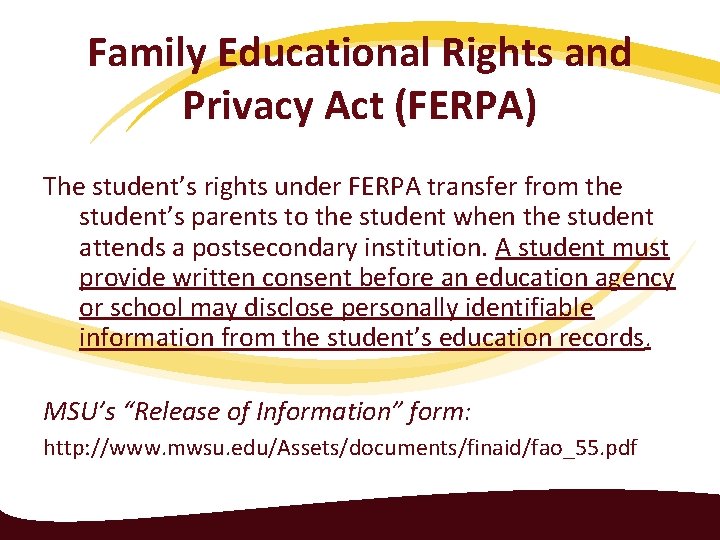 Family Educational Rights and Privacy Act (FERPA)

The student's rights under FERPA transfer from the student's parents to the student when the student attends a postsecondary institution. A student must provide written consent before an education agency or school may disclose personally identifiable information from the student's education records.

MSU's "Release of Information" form:

http://www.mwsu.edu/Assets/documents/finaid/fao_55.pdf